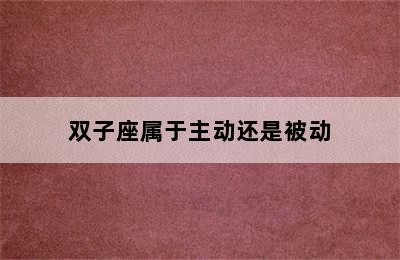 双子座属于主动还是被动